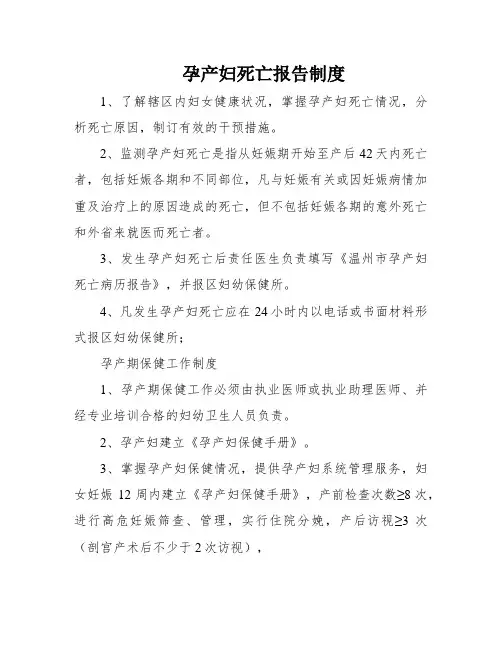 孕产妇死亡报告制度

1、了解辖区内妇女健康状况，掌握孕产妇死亡情况，分析死亡原因，制订有效的干预措施。

2、监测孕产妇死亡是指从妊娠期开始至产后42天内死亡者，包括妊娠各期和不同部位，凡与妊娠有关或因妊娠病情加重及治疗上的原因造成的死亡，但不包括妊娠各期的意外死亡和外省来就医而死亡者。

3、发生孕产妇死亡后责任医生负责填写《温州市孕产妇死亡病历报告》，并报区妇幼保健所。

4、凡发生孕产妇死亡应在24小时内以电话或书面材料形式报区妇幼保健所；

孕产期保健工作制度

1、孕产期保健工作必须由执业医师或执业助理医师、并经专业培训合格的妇幼卫生人员负责。

2、孕产妇建立《孕产妇保健手册》。

3、掌握孕产妇保健情况，提供孕产妇系统管理服务，妇女妊娠12周内建立《孕产妇保健手册》，产前检查次数≥8次，进行高危妊娠筛查、管理，实行住院分娩，产后访视≥3次（剖宫产术后不少于2次访视），